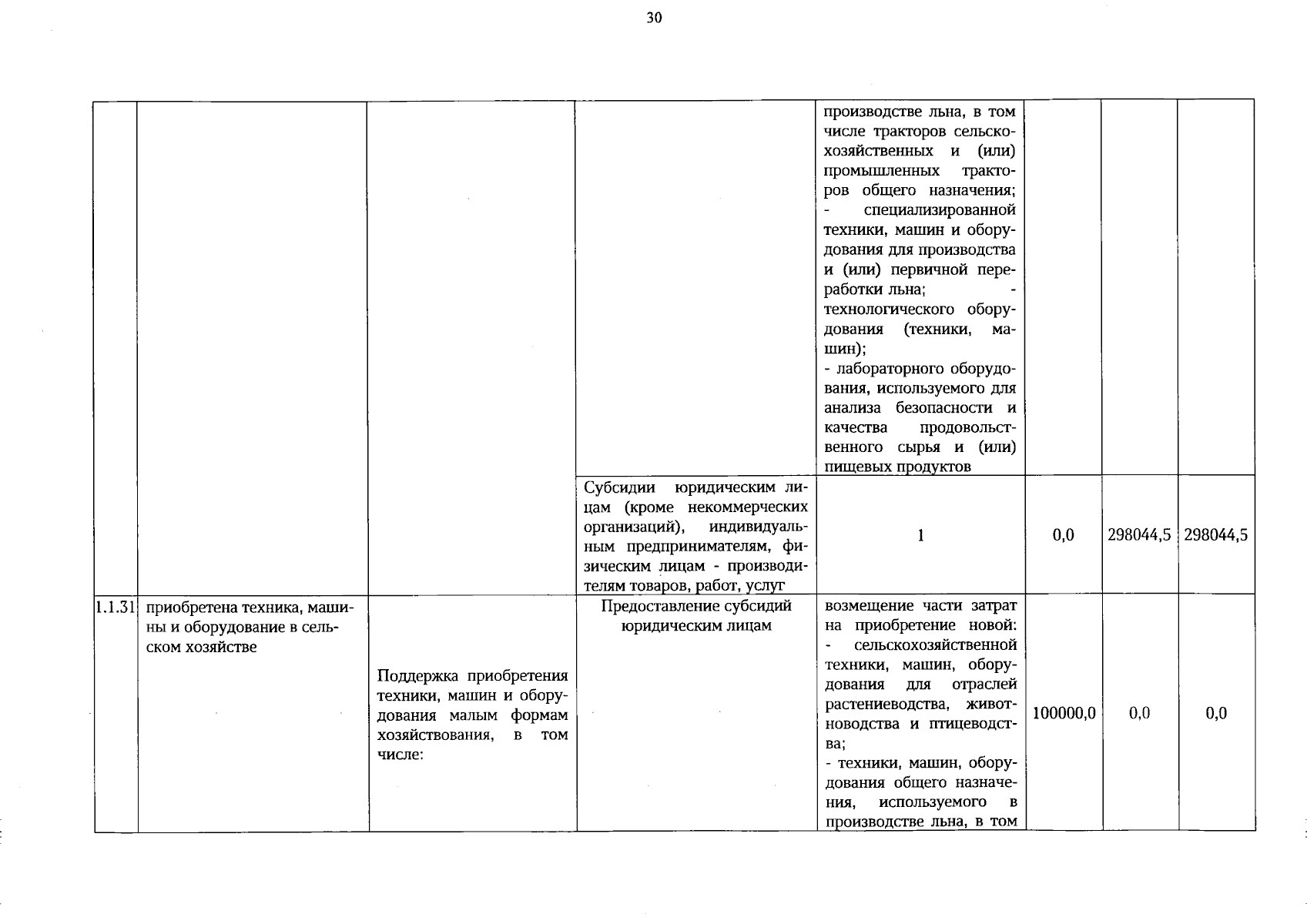 30

| | | | | | | | |
|---|---|---|---|---|---|---|---|
| | | | | производстве льна, в том числе тракторов сельскохозяйственных и (или) промышленных тракторов общего назначения; - специализированной техники, машин и оборудования для производства и (или) первичной переработки льна; - технологического оборудования (техники, машин); - лабораторного оборудования, используемого для анализа безопасности и качества продовольственного сырья и (или) пищевых продуктов | | | |
| | | | Субсидии юридическим лицам (кроме некоммерческих организаций), индивидуальным предпринимателям, физическим лицам - производителям товаров, работ, услуг | 1 | 0,0 | 298044,5 | 298044,5 |
| 1.1.31 | приобретена техника, машины и оборудование в сельском хозяйстве | Поддержка приобретения техники, машин и оборудования малым формам хозяйствования, в том числе: | Предоставление субсидий юридическим лицам | возмещение части затрат на приобретение новой: - сельскохозяйственной техники, машин, оборудования для отраслей растениеводства, животноводства и птицеводства; - техники, машин, оборудования общего назначения, используемого в производстве льна, в том | 100000,0 | 0,0 | 0,0 |